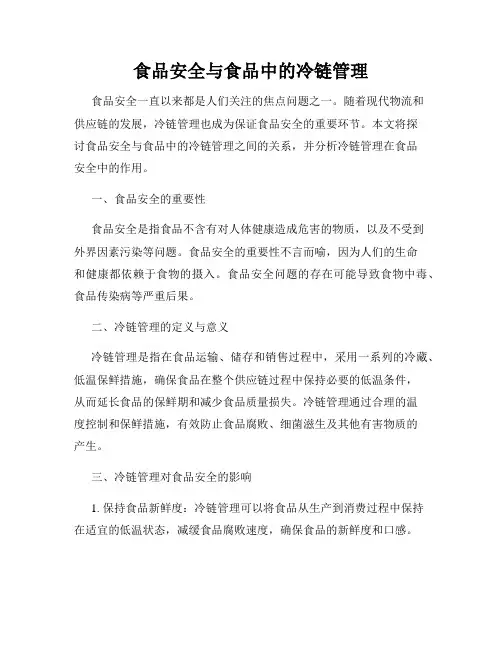 食品安全与食品中的冷链管理

食品安全一直以来都是人们关注的焦点问题之一。随着现代物流和供应链的发展，冷链管理也成为保证食品安全的重要环节。本文将探讨食品安全与食品中的冷链管理之间的关系，并分析冷链管理在食品安全中的作用。

一、食品安全的重要性

食品安全是指食品不含有对人体健康造成危害的物质，以及不受到外界因素污染等问题。食品安全的重要性不言而喻，因为人们的生命和健康都依赖于食物的摄入。食品安全问题的存在可能导致食物中毒、食品传染病等严重后果。

二、冷链管理的定义与意义

冷链管理是指在食品运输、储存和销售过程中，采用一系列的冷藏、低温保鲜措施，确保食品在整个供应链过程中保持必要的低温条件，从而延长食品的保鲜期和减少食品质量损失。冷链管理通过合理的温度控制和保鲜措施，有效防止食品腐败、细菌滋生及其他有害物质的产生。

三、冷链管理对食品安全的影响

1. 保持食品新鲜度：冷链管理可以将食品从生产到消费过程中保持在适宜的低温状态，减缓食品腐败速度，确保食品的新鲜度和口感。